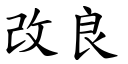 改良